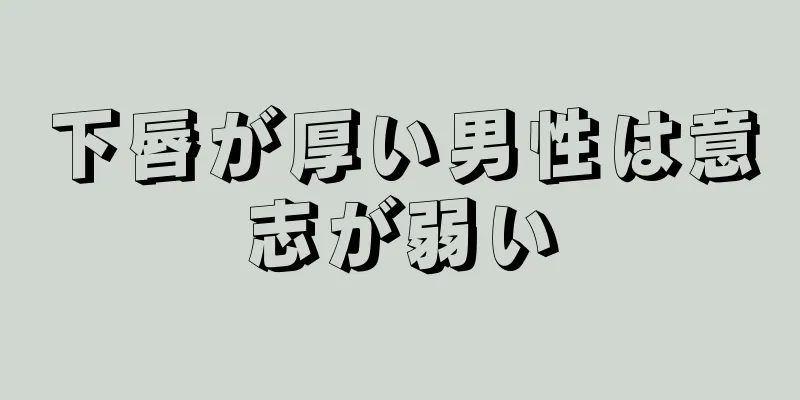 下唇が厚い男性は意志が弱い